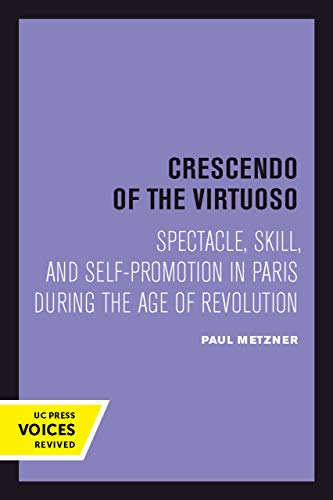 CRESCENDO OF THE VIRTUOSO

SPECTACLE, SKILL, AND SELF-PROMOTION IN PARIS DURING THE AGE OF REVOLUTION

PAUL METZNER

UC PRESS
VOICES
REVIVED